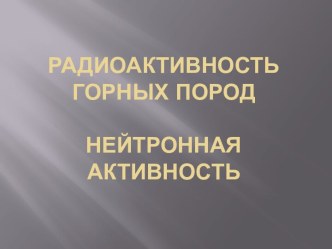 РАДИОАКТИВНОСТЬ ГОРНЫХ ПОРОД

НЕЙТРОННАЯ АКТИВНОСТЬ